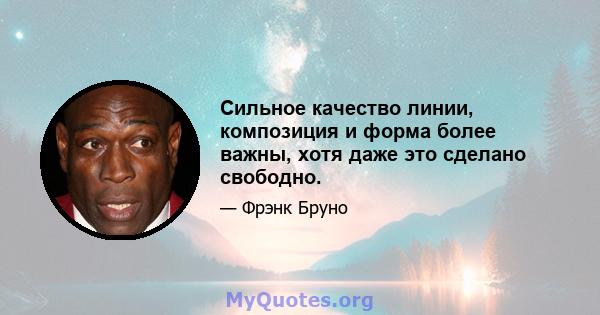 Сильное качество линии, композиция и форма более важны, хотя даже это сделано свободно.

— Фрэнк Бруно

MyQuotes.org